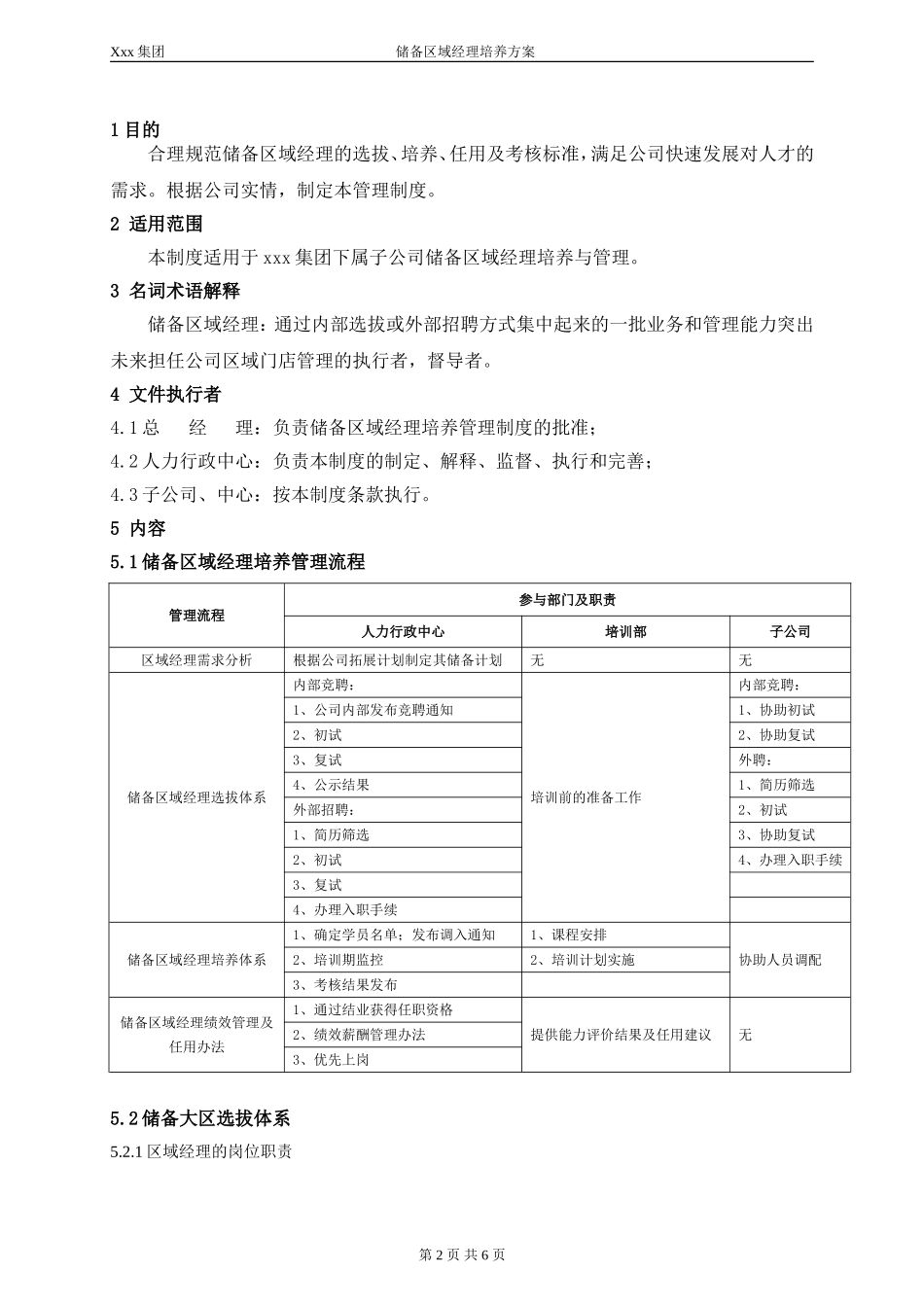 Xxx 集团 储备区域经理培养方案

1 目的

合理规范储备区域经理的选拔、培养、任用及考核标准，满足公司快速发展对人才的需求。根据公司实情，制定本管理制度。

2 适用范围

本制度适用于 xxx 集团下属子公司储备区域经理培养与管理。

3 名词术语解释

储备区域经理：通过内部选拔或外部招聘方式集中起来的一批业务和管理能力突出未来担任公司区域门店管理的执行者，督导者。

4 文件执行者

4.1 总 经 理：负责储备区域经理培养管理制度的批准；

4.2 人力行政中心：负责本制度的制定、解释、监督、执行和完善；

4.3 子公司、中心：按本制度条款执行。

5 内容

5.1 储备区域经理培养管理流程

| 管理流程 | 参与部门及职责 | | |
|---|---|---|---|
| | 人力行政中心 | 培训部 | 子公司 |
| 区域经理需求分析 | 根据公司拓展计划制定其储备计划 | 无 | 无 |
| 储备区域经理选拔体系 | 内部竞聘： | 培训前的准备工作 | 内部竞聘： |
| | 1、公司内部发布竞聘通知 | | 1、协助初试 |
| | 2、初试 | | 2、协助复试 |
| | 3、复试 | | 外聘： |
| | 4、公示结果 | | 1、简历筛选 |
| | 外部招聘： | | 2、初试 |
| | 1、简历筛选 | | 3、协助复试 |
| | 2、初试 | | 4、办理入职手续 |
| | 3、复试 | | |
| | 4、办理入职手续 | | |
| 储备区域经理培养体系 | 1、确定学员名单；发布调入通知 | 1、课程安排 | 协助人员调配 |
| | 2、培训期监控 | 2、培训计划实施 | |
| | 3、考核结果发布 | | |
| 储备区域经理绩效管理及任用办法 | 1、通过结业获得任职资格 | 提供能力评价结果及任用建议 | 无 |
| | 2、绩效薪酬管理办法 | | |
| | 3、优先上岗 | | |

5.2 储备大区选拔体系

5.2.1 区域经理的岗位职责

第 2 页 共 6 页